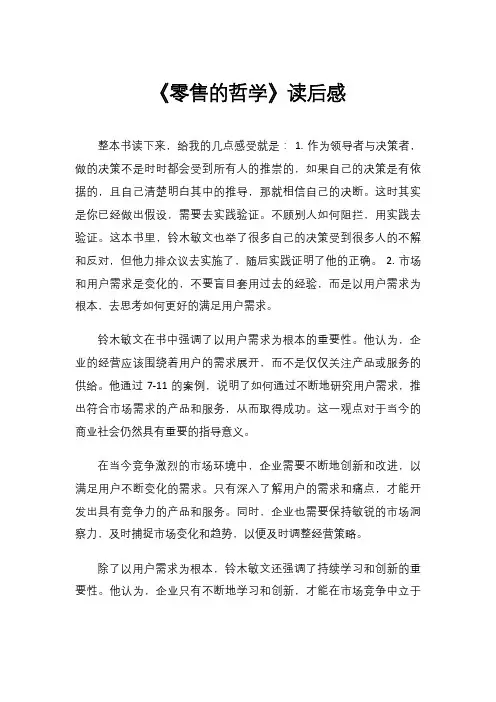 《零售的哲学》读后感

整本书读下来，给我的几点感受就是： 1. 作为领导者与决策者，做的决策不是时时都会受到所有人的推崇的，如果自己的决策是有依据的，且自己清楚明白其中的推导，那就相信自己的决断。这时其实是你已经做出假设，需要去实践验证。不顾别人如何阻拦，用实践去验证。这本书里，铃木敏文也举了很多自己的决策受到很多人的不解和反对，但他力排众议去实施了，随后实践证明了他的正确。 2. 市场和用户需求是变化的，不要盲目套用过去的经验，而是以用户需求为根本，去思考如何更好的满足用户需求。

铃木敏文在书中强调了以用户需求为根本的重要性。他认为，企业的经营应该围绕着用户的需求展开，而不是仅仅关注产品或服务的供给。他通过 7-11 的案例，说明了如何通过不断地研究用户需求，推出符合市场需求的产品和服务，从而取得成功。这一观点对于当今的商业社会仍然具有重要的指导意义。

在当今竞争激烈的市场环境中，企业需要不断地创新和改进，以满足用户不断变化的需求。只有深入了解用户的需求和痛点，才能开发出具有竞争力的产品和服务。同时，企业也需要保持敏锐的市场洞察力，及时捕捉市场变化和趋势，以便及时调整经营策略。

除了以用户需求为根本，铃木敏文还强调了持续学习和创新的重要性。他认为，企业只有不断地学习和创新，才能在市场竞争中立于